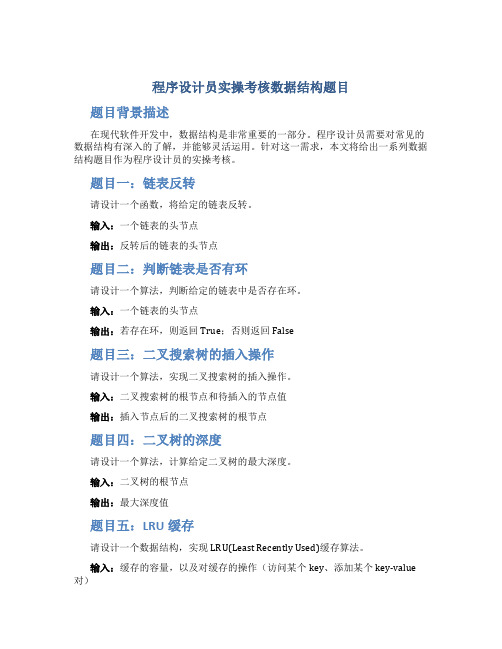 程序设计员实操考核数据结构题目

题目背景描述

在现代软件开发中，数据结构是非常重要的一部分。程序设计员需要对常见的数据结构有深入的了解，并能够灵活运用。针对这一需求，本文将给出一系列数据结构题目作为程序设计员的实操考核。

题目一：链表反转

请设计一个函数，将给定的链表反转。

输入：一个链表的头节点

输出：反转后的链表的头节点

题目二：判断链表是否有环

请设计一个算法，判断给定的链表中是否存在环。

输入：一个链表的头节点

输出：若存在环，则返回 True；否则返回 False

题目三：二叉搜索树的插入操作

请设计一个算法，实现二叉搜索树的插入操作。

输入：二叉搜索树的根节点和待插入的节点值

输出：插入节点后的二叉搜索树的根节点

题目四：二叉树的深度

请设计一个算法，计算给定二叉树的最大深度。

输入：二叉树的根节点

输出：最大深度值

题目五：LRU 缓存

请设计一个数据结构，实现 LRU(Least Recently Used)缓存算法。

输入：缓存的容量，以及对缓存的操作（访问某个 key、添加某个 key-value 对）